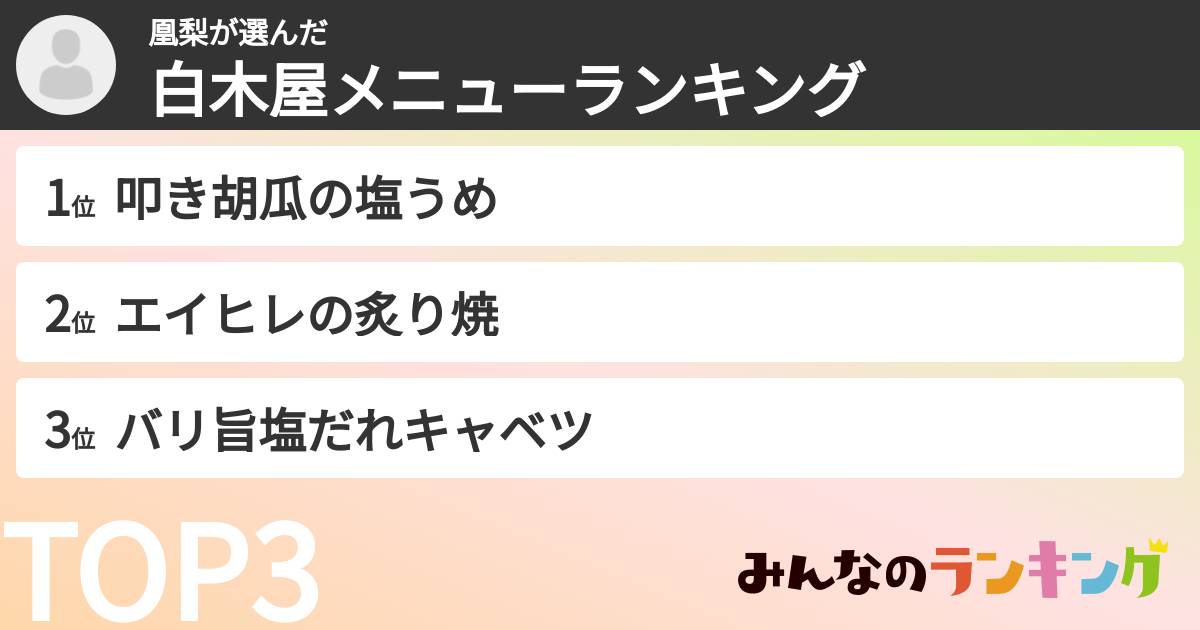 凰梨が選んだ
白木屋メニューランキング

1位 叩き胡瓜の塩うめ

2位 エイヒレの炙り焼

3位 バリ旨塩だれキャベツ

TOP3

みんなのランキング